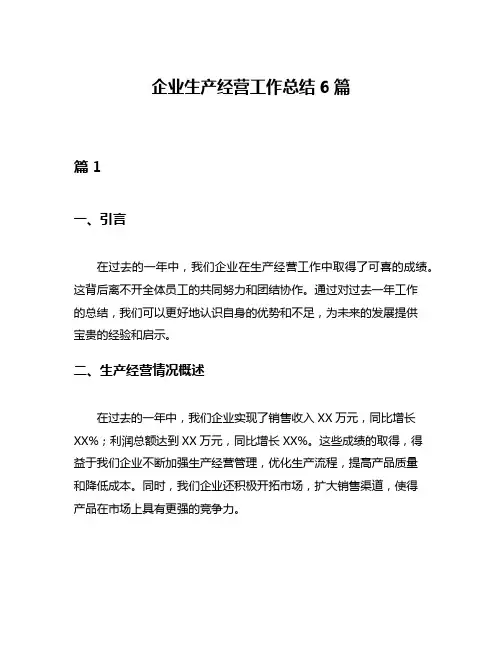 企业生产经营工作总结 6 篇

篇 1

一、引言

在过去的一年中，我们企业在生产经营工作中取得了可喜的成绩。这背后离不开全体员工的共同努力和团结协作。通过对过去一年工作的总结，我们可以更好地认识自身的优势和不足，为未来的发展提供宝贵的经验和启示。

二、生产经营情况概述

在过去的一年中，我们企业实现了销售收入 XX 万元，同比增长 XX%；利润总额达到 XX 万元，同比增长 XX%。这些成绩的取得，得益于我们企业不断加强生产经营管理，优化生产流程，提高产品质量和降低成本。同时，我们企业还积极开拓市场，扩大销售渠道，使得产品在市场上具有更强的竞争力。